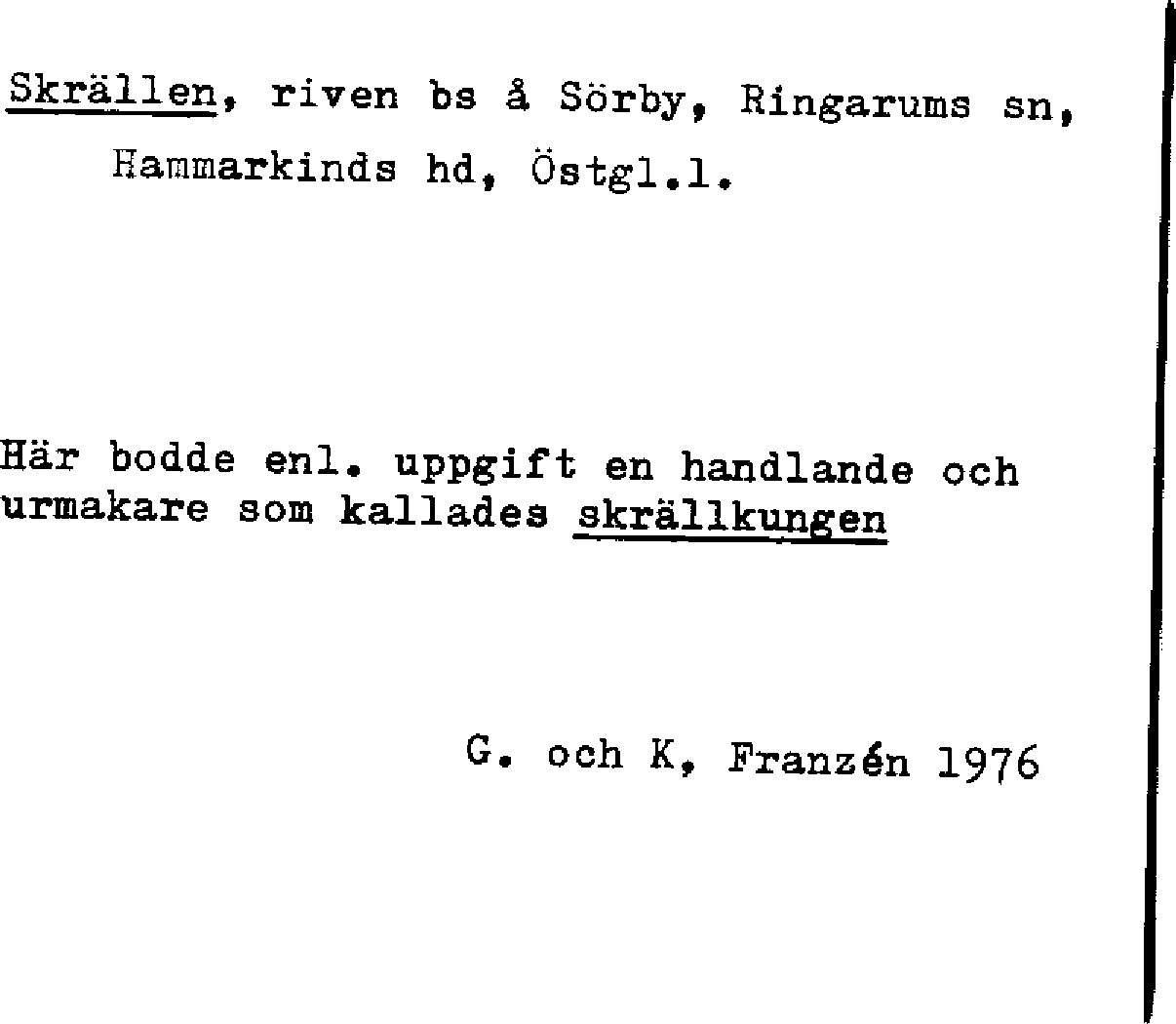 Skrällen, riven bs å Sörby, Ringarums sn, Hammarkinds hd, Östgl.l.

Här bodde enl. uppgift en handlande och urmakare som kallades skrällkungen

G. och K, Franzén 1976